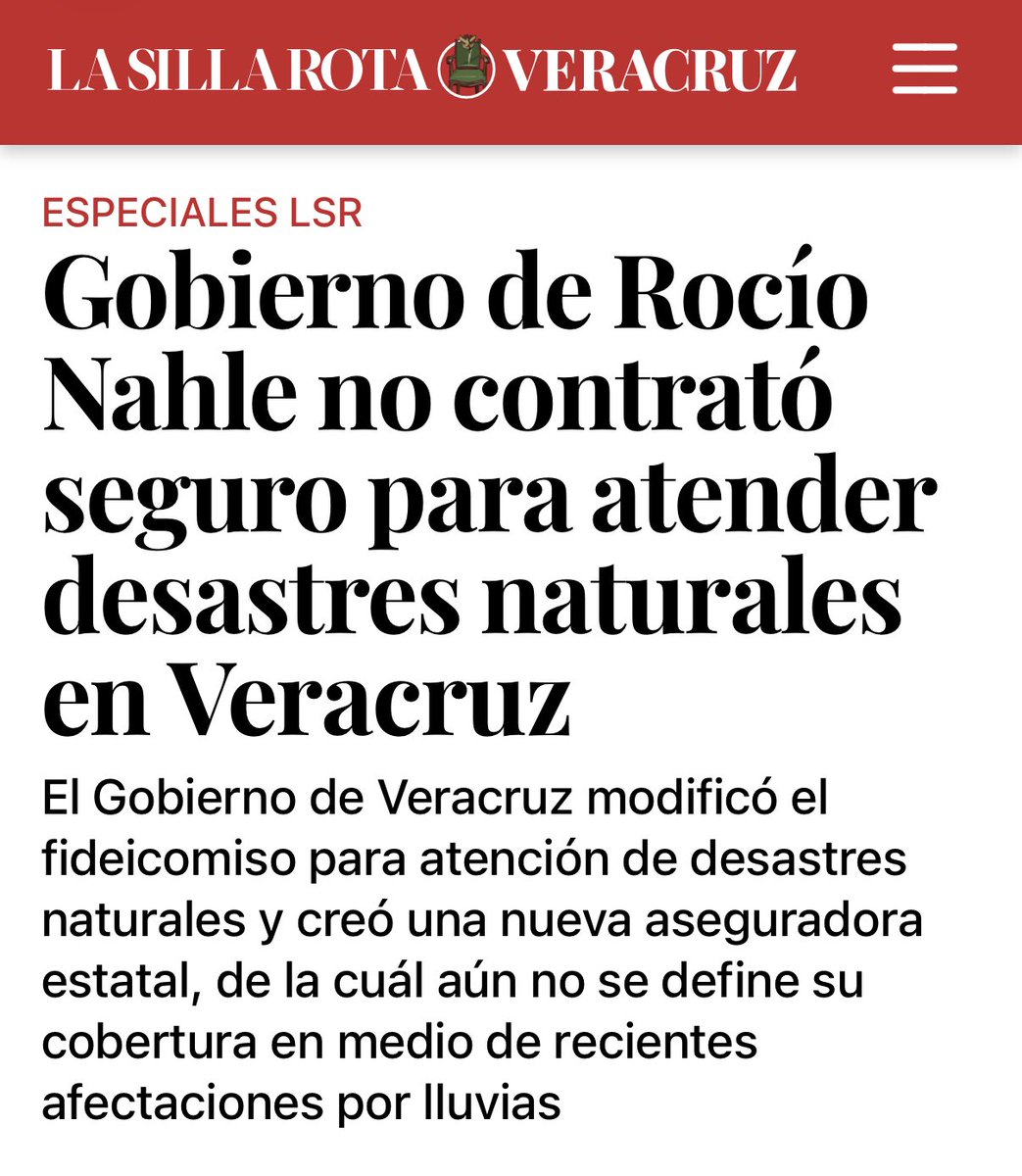 LA SILLA ROTA VERACRUZ

ESPECIALES LSR

Gobierno de Rocío Nahle no contrató seguro para atender desastres naturales en Veracruz

El Gobierno de Veracruz modificó el fideicomiso para atención de desastres naturales y creó una nueva aseguradora estatal, de la cuál aún no se define su cobertura en medio de recientes afectaciones por lluvias